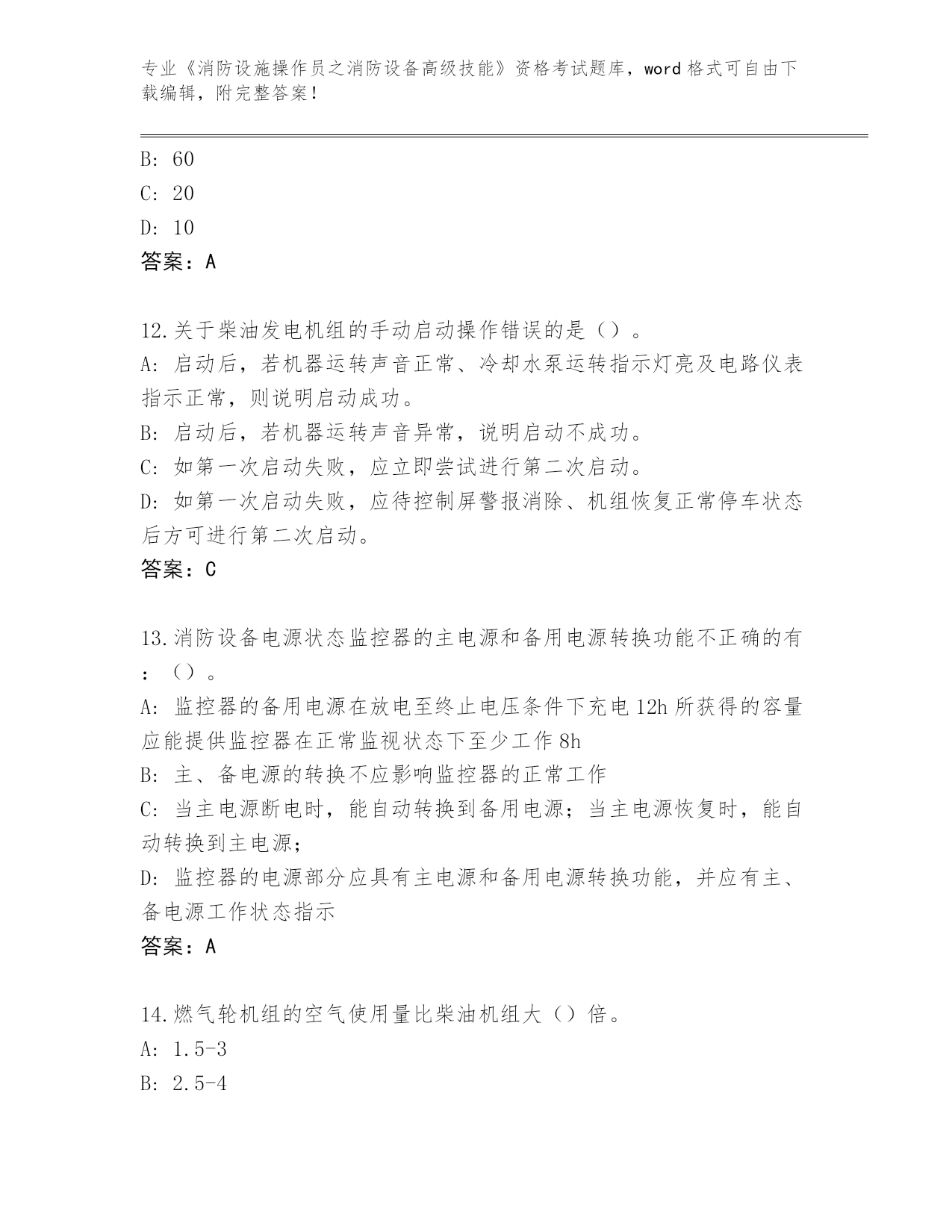 专业《消防设施操作员之消防设备高级技能》资格考试题库，word 格式可自由下载编辑，附完整答案！

B: 60
C: 20
D: 10
答案：A

12.关于柴油发电机组的手动启动操作错误的是（）。
A: 启动后，若机器运转声音正常、冷却水泵运转指示灯亮及电路仪表指示正常，则说明启动成功。
B: 启动后，若机器运转声音异常，说明启动不成功。
C: 如第一次启动失败，应立即尝试进行第二次启动。
D: 如第一次启动失败，应待控制屏警报消除、机组恢复正常停车状态后方可进行第二次启动。
答案：C

13.消防设备电源状态监控器的主电源和备用电源转换功能不正确的有：（）。
A: 监控器的备用电源在放电至终止电压条件下充电 12h 所获得的容量应能提供监控器在正常监视状态下至少工作 8h
B: 主、备电源的转换不应影响监控器的正常工作
C: 当主电源断电时，能自动转换到备用电源；当主电源恢复时，能自动转换到主电源；
D: 监控器的电源部分应具有主电源和备用电源转换功能，并应有主、备电源工作状态指示
答案：A

14.燃气轮机组的空气使用量比柴油机组大（）倍。
A: 1.5-3
B: 2.5-4